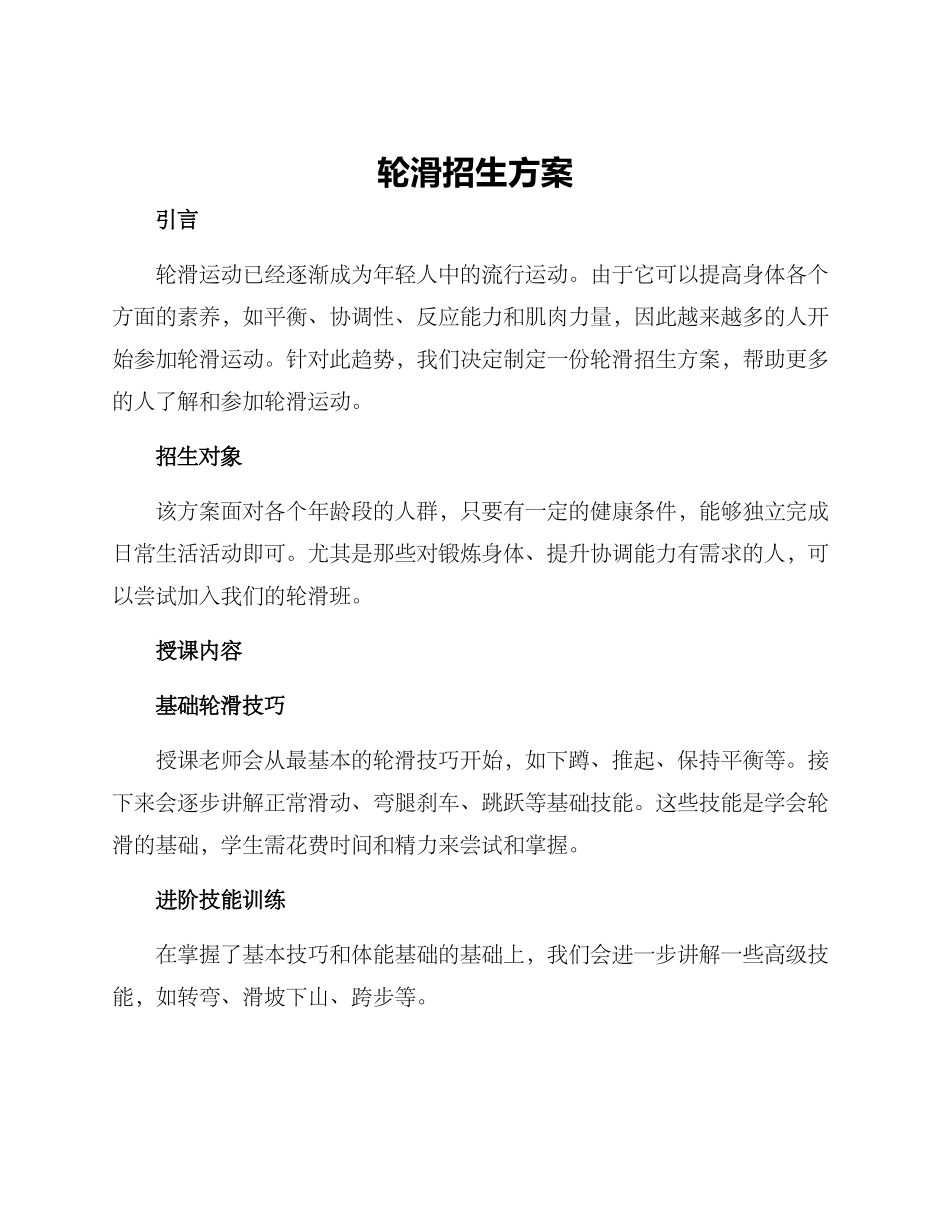 轮滑招生方案

引言

轮滑运动已经逐渐成为年轻人中的流行运动。由于它可以提高身体各个方面的素养，如平衡、协调性、反应能力和肌肉力量，因此越来越多的人开始参加轮滑运动。针对此趋势，我们决定制定一份轮滑招生方案，帮助更多的人了解和参加轮滑运动。

招生对象

该方案面对各个年龄段的人群，只要有一定的健康条件，能够独立完成日常生活活动即可。尤其是那些对锻炼身体、提升协调能力有需求的人，可以尝试加入我们的轮滑班。

授课内容

基础轮滑技巧

授课老师会从最基本的轮滑技巧开始，如下蹲、推起、保持平衡等。接下来会逐步讲解正常滑动、弯腿刹车、跳跃等基础技能。这些技能是学会轮滑的基础，学生需花费时间和精力来尝试和掌握。

进阶技能训练

在掌握了基本技巧和体能基础的基础上，我们会进一步讲解一些高级技能，如转弯、滑坡下山、跨步等。